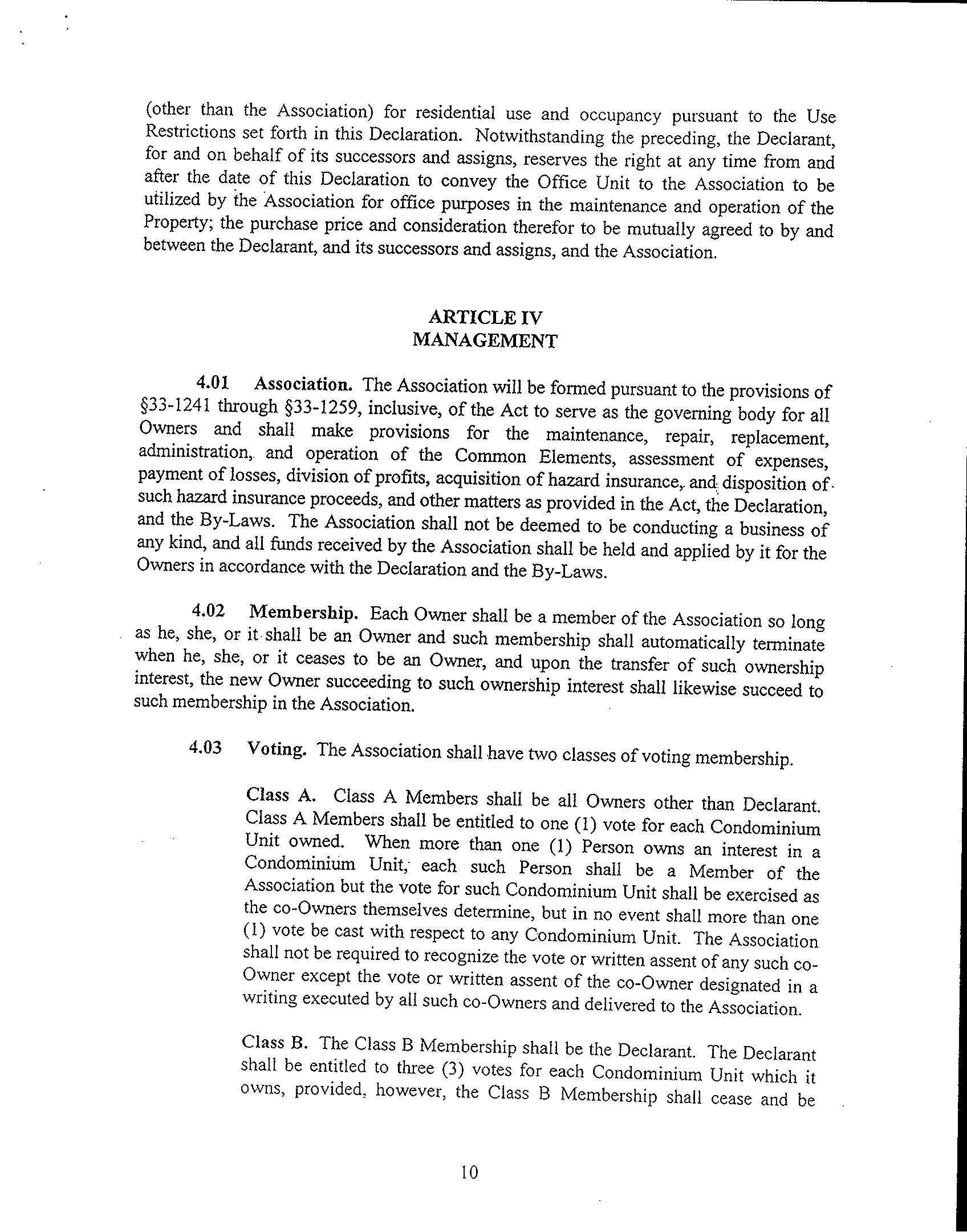 (other than the Association) for residential use and occupancy pursuant to the Use Restrictions set forth in this Declaration. Notwithstanding the preceding, the Declarant, for and on behalf of its successors and assigns, reserves the right at any time from and after the date of this Declaration to convey the Office Unit to the Association to be utilized by the Association for office purposes in the maintenance and operation of the Property; the purchase price and consideration therefor to be mutually agreed to by and between the Declarant, and its successors and assigns, and the Association.

ARTICLE IV
MANAGEMENT

4.01 Association. The Association will be formed pursuant to the provisions of §33-1241 through §33-1259, inclusive, of the Act to serve as the governing body for all Owners and shall make provisions for the maintenance, repair, replacement, administration, and operation of the Common Elements, assessment of expenses, payment of losses, division of profits, acquisition of hazard insurance, and disposition of such hazard insurance proceeds, and other matters as provided in the Act, the Declaration, and the By-Laws. The Association shall not be deemed to be conducting a business of any kind, and all funds received by the Association shall be held and applied by it for the Owners in accordance with the Declaration and the By-Laws.

4.02 Membership. Each Owner shall be a member of the Association so long as he, she, or it shall be an Owner and such membership shall automatically terminate when he, she, or it ceases to be an Owner, and upon the transfer of such ownership interest, the new Owner succeeding to such ownership interest shall likewise succeed to such membership in the Association.

4.03 Voting. The Association shall have two classes of voting membership.

Class A. Class A Members shall be all Owners other than Declarant. Class A Members shall be entitled to one (1) vote for each Condominium Unit owned. When more than one (1) Person owns an interest in a Condominium Unit, each such Person shall be a Member of the Association but the vote for such Condominium Unit shall be exercised as the co-Owners themselves determine, but in no event shall more than one (1) vote be cast with respect to any Condominium Unit. The Association shall not be required to recognize the vote or written assent of any such co-Owner except the vote or written assent of the co-Owner designated in a writing executed by all such co-Owners and delivered to the Association.

Class B. The Class B Membership shall be the Declarant. The Declarant shall be entitled to three (3) votes for each Condominium Unit which it owns, provided, however, the Class B Membership shall cease and be

10